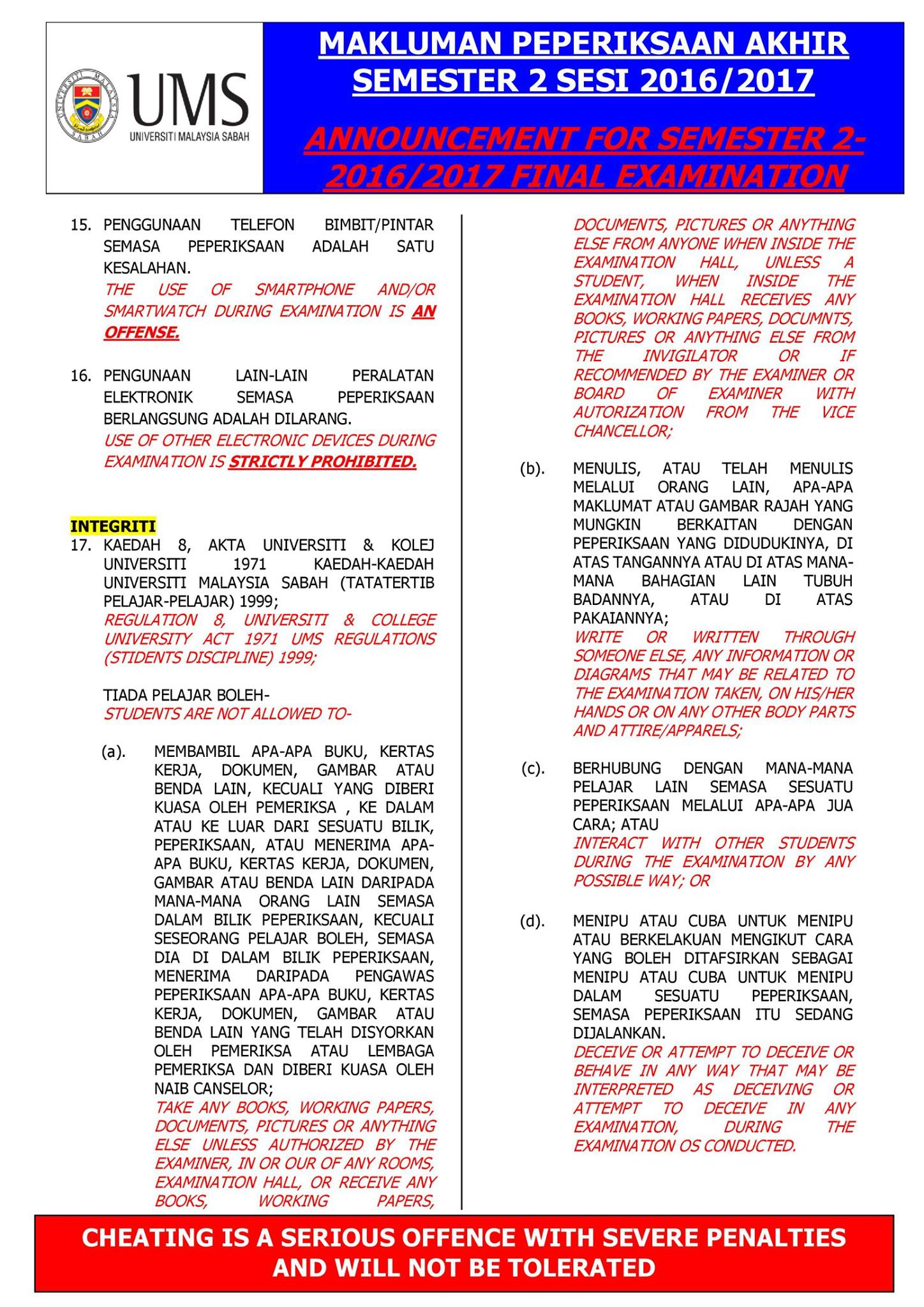 UNIVERSITI MALAYSIA SABAH

UMS
UNIVERSITI MALAYSIA SABAH

MAKLUMAN PEPERIKSAAN AKHIR SEMESTER 2 SESI 2016/2017

ANNOUNCEMENT FOR SEMESTER 2-2016/2017 FINAL EXAMINATION

15. PENGGUNAAN TELEFON BIMBIT/PINTAR SEMASA PEPERIKSAAN ADALAH SATU KESALAHAN.
THE USE OF SMARTPHONE AND/OR SMARTWATCH DURING EXAMINATION IS AN OFFENSE.

16. PENGUNAAN LAIN-LAIN PERALATAN ELEKTRONIK SEMASA PEPERIKSAAN BERLANGSUNG ADALAH DILARANG.
USE OF OTHER ELECTRONIC DEVICES DURING EXAMINATION IS STRICTLY PROHIBITED.

INTEGRITI
17. KAEDAH 8, AKTA UNIVERSITI & KOLEJ UNIVERSITI 1971 KAEDAH-KAEDAH UNIVERSITI MALAYSIA SABAH (TATATERTIB PELAJAR-PELAJAR) 1999;
REGULATION 8, UNIVERSITI & COLLEGE UNIVERSITY ACT 1971 UMS REGULATIONS (STIDENTS DISCIPLINE) 1999;

TIADA PELAJAR BOLEH-
STUDENTS ARE NOT ALLOWED TO-

(a). MEMBAMBIL APA-APA BUKU, KERTAS KERJA, DOKUMEN, GAMBAR ATAU BENDA LAIN, KECUALI YANG DIBERI KUASA OLEH PEMERIKSA , KE DALAM ATAU KE LUAR DARI SESUATU BILIK, PEPERIKSAAN, ATAU MENERIMA APA-APA BUKU, KERTAS KERJA, DOKUMEN, GAMBAR ATAU BENDA LAIN DARIPADA MANA-MANA ORANG LAIN SEMASA DALAM BILIK PEPERIKSAAN, KECUALI SESEORANG PELAJAR BOLEH, SEMASA DIA DI DALAM BILIK PEPERIKSAAN, MENERIMA DARIPADA PENGAWAS PEPERIKSAAN APA-APA BUKU, KERTAS KERJA, DOKUMEN, GAMBAR ATAU BENDA LAIN YANG TELAH DISYORKAN OLEH PEMERIKSA ATAU LEMBAGA PEMERIKSA DAN DIBERI KUASA OLEH NAIB CANSELOR;
TAKE ANY BOOKS, WORKING PAPERS, DOCUMENTS, PICTURES OR ANYTHING ELSE UNLESS AUTHORIZED BY THE EXAMINER, IN OR OUR OF ANY ROOMS, EXAMINATION HALL, OR RECEIVE ANY BOOKS, WORKING PAPERS, DOCUMENTS, PICTURES OR ANYTHING ELSE FROM ANYONE WHEN INSIDE THE EXAMINATION HALL, UNLESS A STUDENT, WHEN INSIDE THE EXAMINATION HALL RECEIVES ANY BOOKS, WORKING PAPERS, DOCUMNTS, PICTURES OR ANYTHING ELSE FROM THE INVIGILATOR OR IF RECOMMENDED BY THE EXAMINER OR BOARD OF EXAMINER WITH AUTORIZATION FROM THE VICE CHANCELLOR;

(b). MENULIS, ATAU TELAH MENULIS MELALUI ORANG LAIN, APA-APA MAKLUMAT ATAU GAMBAR RAJAH YANG MUNGKIN BERKAITAN DENGAN PEPERIKSAAN YANG DIDUDUKINYA, DI ATAS TANGANNYA ATAU DI ATAS MANA-MANA BAHAGIAN LAIN TUBUH BADANNYA, ATAU DI ATAS PAKAIANNYA;
WRITE OR WRITTEN THROUGH SOMEONE ELSE, ANY INFORMATION OR DIAGRAMS THAT MAY BE RELATED TO THE EXAMINATION TAKEN, ON HIS/HER HANDS OR ON ANY OTHER BODY PARTS AND ATTIRE/APPARELS;

(c). BERHUBUNG DENGAN MANA-MANA PELAJAR LAIN SEMASA SESUATU PEPERIKSAAN MELALUI APA-APA JUA CARA; ATAU
INTERACT WITH OTHER STUDENTS DURING THE EXAMINATION BY ANY POSSIBLE WAY; OR

(d). MENIPU ATAU CUBA UNTUK MENIPU ATAU BERKELAKUAN MENGIKUT CARA YANG BOLEH DITAFSIRKAN SEBAGAI MENIPU ATAU CUBA UNTUK MENIPU DALAM SESUATU PEPERIKSAAN, SEMASA PEPERIKSAAN ITU SEDANG DIJALANKAN.
DECEIVE OR ATTEMPT TO DECEIVE OR BEHAVE IN ANY WAY THAT MAY BE INTERPRETED AS DECEIVING OR ATTEMPT TO DECEIVE IN ANY EXAMINATION, DURING THE EXAMINATION OS CONDUCTED.

CHEATING IS A SERIOUS OFFENCE WITH SEVERE PENALTIES AND WILL NOT BE TOLERATED